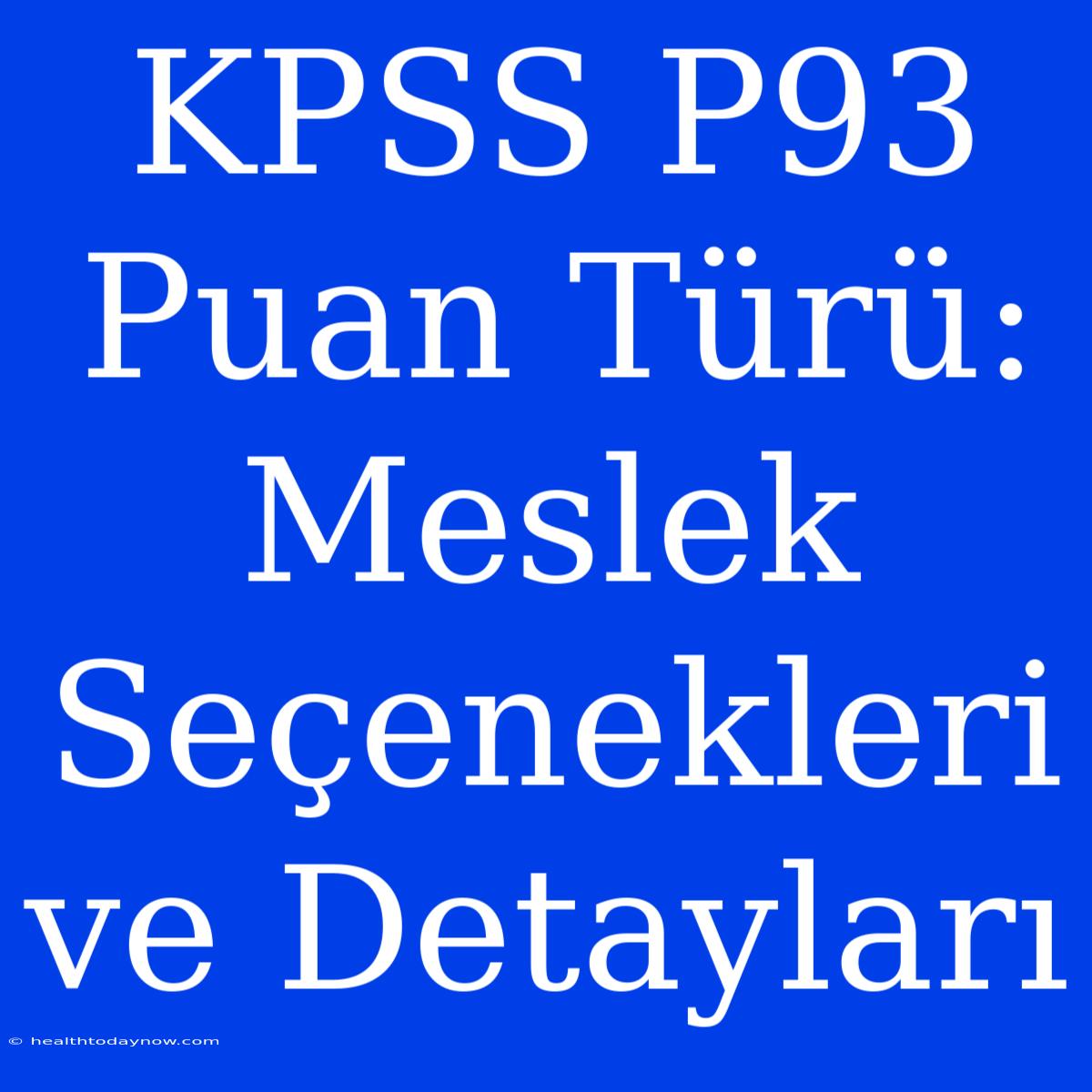 KPSS P93 Puan Türü: Meslek Seçenekleri ve Detayları

© healthtodaynow.com